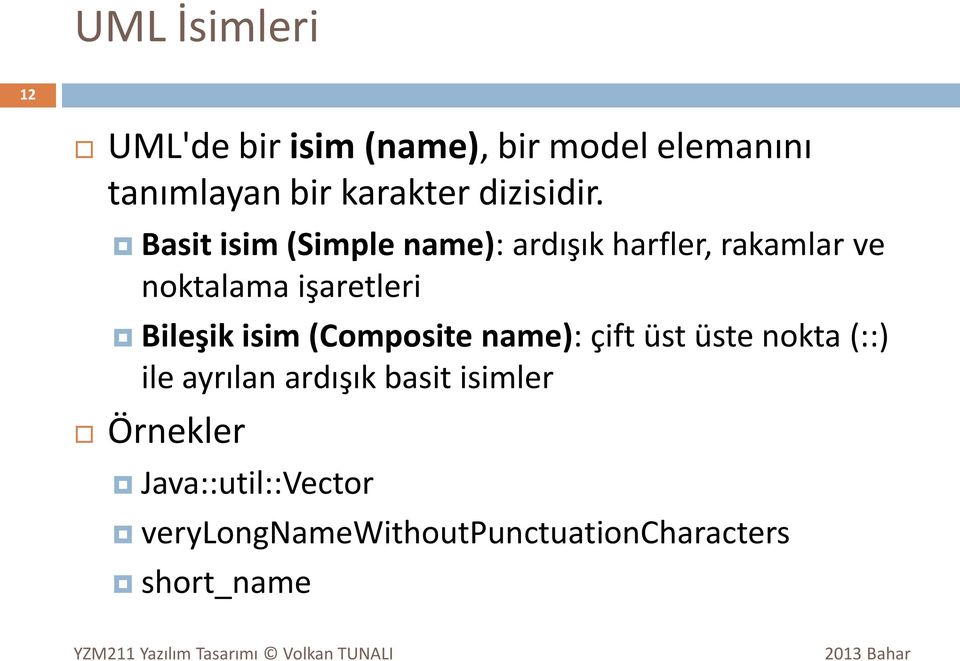 UML İsimleri

12

UML'de bir isim (name), bir model elemanını tanımlayan bir karakter dizisidir.

Basit isim (Simple name): ardışık harfler, rakamlar ve noktalama işaretleri

Bileşik isim (Composite name): çift üst üste nokta (::) ile ayrılan ardışık basit isimler

Örnekler

Java::util::Vector

veryLongNameWithoutPunctuationCharacters

short_name

YZM211 Yazılım Tasarımı © Volkan TUNALI

2013 Bahar